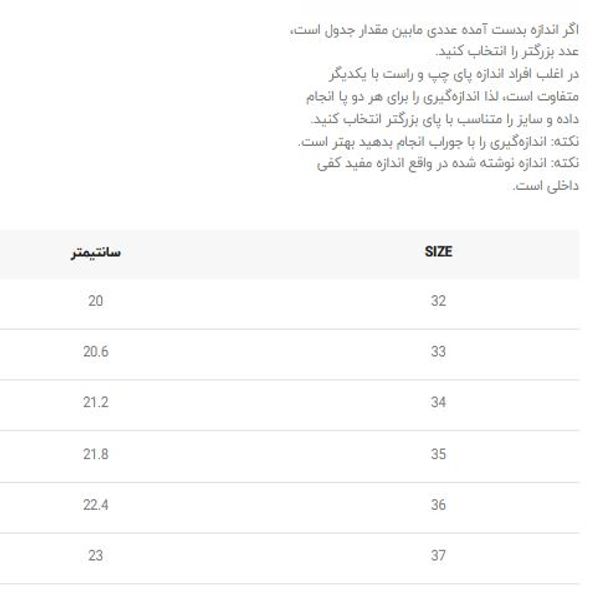 اگر اندازه بدست آمده عددی مابین مقدار جدول است، عدد بزرگتر را انتخاب کنید.
در اغلب افراد اندازه پای چپ و راست با یکدیگر متفاوت است، لذا اندازه‌گیری را برای هر دو پا انجام داده و سایز را متناسب با پای بزرگتر انتخاب کنید.
نکته: اندازه‌گیری را با جوراب انجام بدهید بهتر است.
نکته: اندازه نوشته شده در واقع اندازه مفید کفی داخلی است.

| SIZE | سانتیمتر |
|---|---|
| 32 | 20 |
| 33 | 20.6 |
| 34 | 21.2 |
| 35 | 21.8 |
| 36 | 22.4 |
| 37 | 23 |